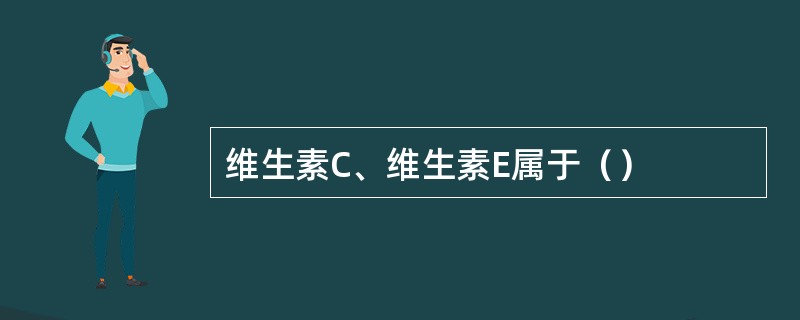 维生素C、维生素E属于（）